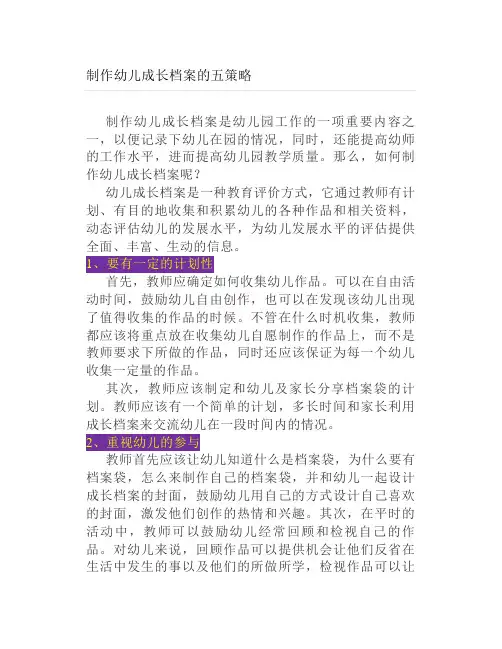 制作幼儿成长档案的五策略

制作幼儿成长档案是幼儿园工作的一项重要内容之一，以便记录下幼儿在园的情况，同时，还能提高幼师的工作水平，进而提高幼儿园教学质量。那么，如何制作幼儿成长档案呢？

幼儿成长档案是一种教育评价方式，它通过教师有计划、有目的地收集和积累幼儿的各种作品和相关资料，动态评估幼儿的发展水平，为幼儿发展水平的评估提供全面、丰富、生动的信息。

1、要有一定的计划性

首先，教师应确定如何收集幼儿作品。可以在自由活动时间，鼓励幼儿自由创作，也可以在发现该幼儿出现了值得收集的作品的时候。不管在什么时机收集，教师都应该将重点放在收集幼儿自愿制作的作品上，而不是教师要求下所做的作品，同时还应该保证为每一个幼儿收集一定量的作品。

其次，教师应该制定和幼儿及家长分享档案袋的计划。教师应该有一个简单的计划，多长时间和家长利用成长档案来交流幼儿在一段时间内的情况。

2、重视幼儿的参与

教师首先应该让幼儿知道什么是档案袋，为什么要有档案袋，怎么来制作自己的档案袋，并和幼儿一起设计成长档案的封面，鼓励幼儿用自己的方式设计自己喜欢的封面，激发他们创作的热情和兴趣。其次，在平时的活动中，教师可以鼓励幼儿经常回顾和检视自己的作品。对幼儿来说，回顾作品可以提供机会让他们反省在生活中发生的事以及他们的所做所学，检视作品可以让